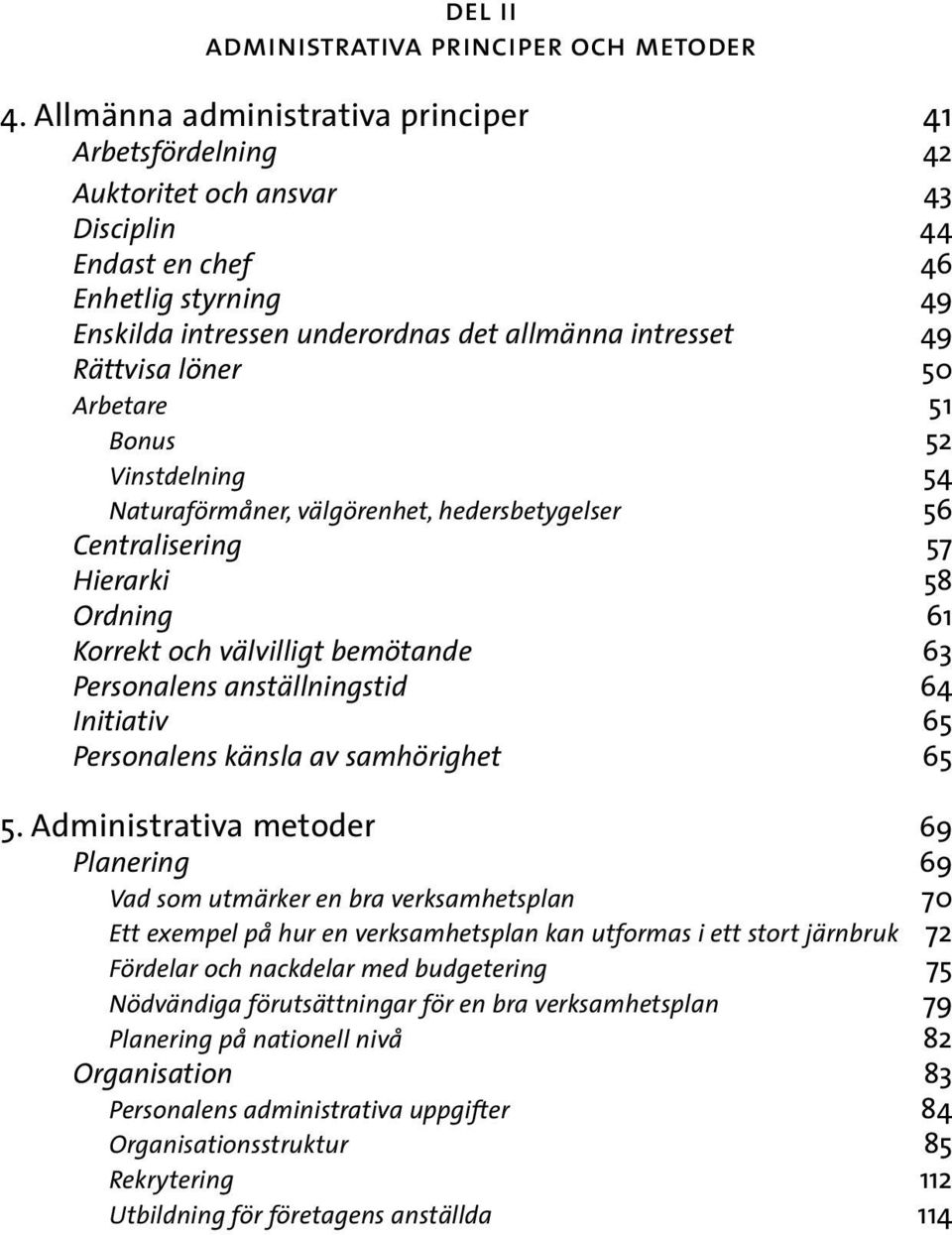 DEL II
ADMINISTRATIVA PRINCIPER OCH METODER

4. Allmänna administrativa principer 41
Arbetsfördelning 42
Auktoritet och ansvar 43
Disciplin 44
Endast en chef 46
Enhetlig styrning 49
Enskilda intressen underordnas det allmänna intresset 49
Rättvisa löner 50
Arbetare 51
Bonus 52
Vinstdelning 54
Naturaförmåner, välgörenhet, hedersbetygelser 56
Centralisering 57
Hierarki 58
Ordning 61
Korrekt och välvilligt bemötande 63
Personalens anställningstid 64
Initiativ 65
Personalens känsla av samhörighet 65

5. Administrativa metoder 69
Planering 69
Vad som utmärker en bra verksamhetsplan 70
Ett exempel på hur en verksamhetsplan kan utformas i ett stort järnbruk 72
Fördelar och nackdelar med budgetering 75
Nödvändiga förutsättningar för en bra verksamhetsplan 79
Planering på nationell nivå 82
Organisation 83
Personalens administrativa uppgifter 84
Organisationsstruktur 85
Rekrytering 112
Utbildning för företagens anställda 114